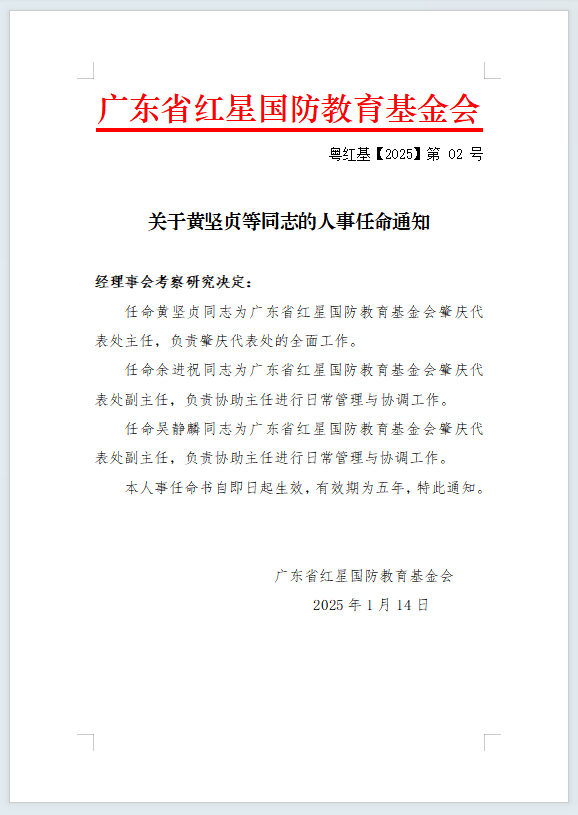 广东省红星国防教育基金会

粤红基【2025】第 02 号

关于黄坚贞等同志的人事任命通知

经理事会考察研究决定：

任命黄坚贞同志为广东省红星国防教育基金会肇庆代表处主任，负责肇庆代表处的全面工作。

任命余进祝同志为广东省红星国防教育基金会肇庆代表处副主任，负责协助主任进行日常管理与协调工作。

任命吴静麟同志为广东省红星国防教育基金会肇庆代表处副主任，负责协助主任进行日常管理与协调工作。

本人事任命书自即日起生效，有效期为五年，特此通知。

广东省红星国防教育基金会

2025 年 1 月 14 日